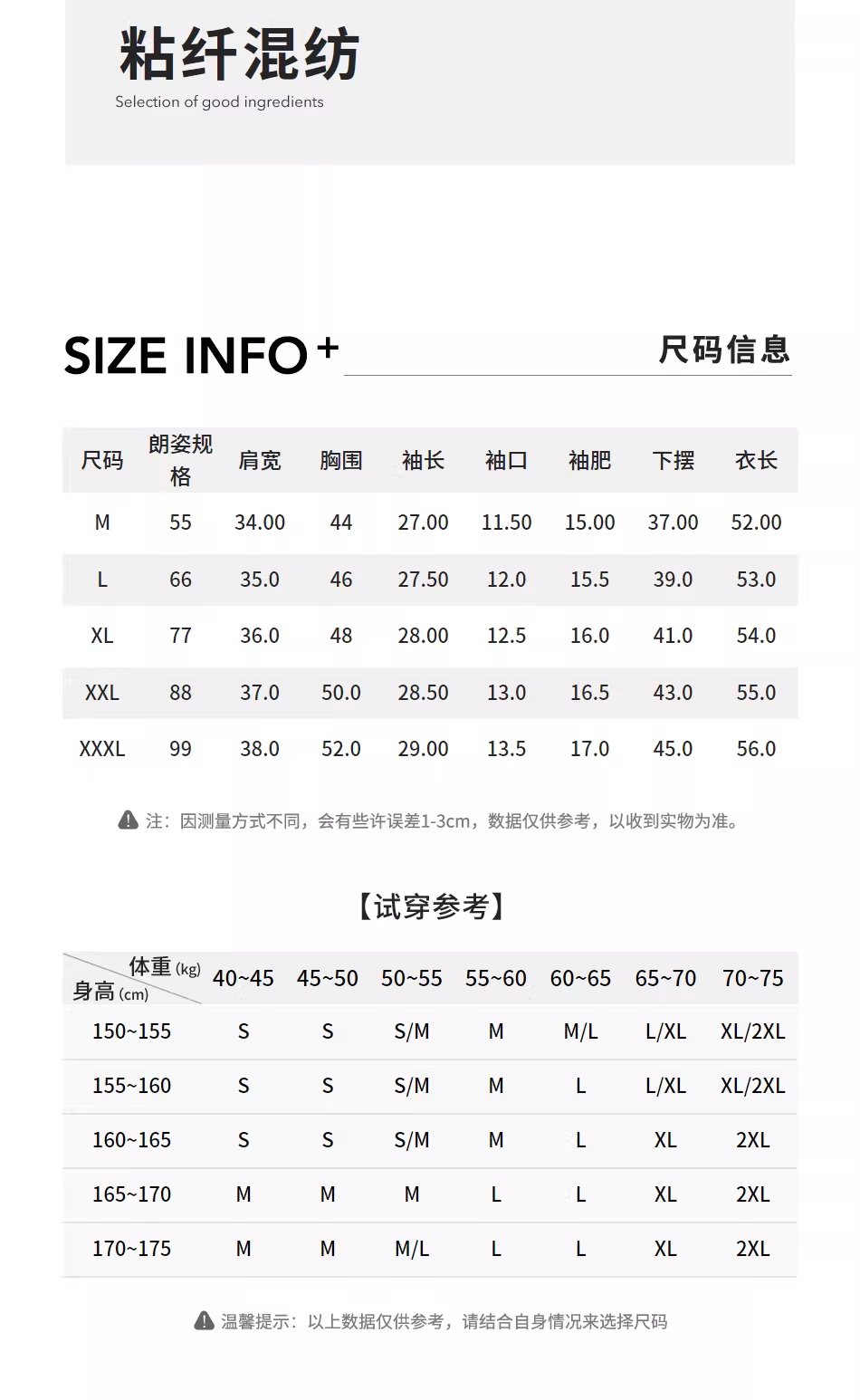 粘纤混纺
Selection of good ingredients

SIZE INFO+
尺码信息

| 尺码 | 朗姿规格 | 肩宽 | 胸围 | 袖长 | 袖口 | 袖肥 | 下摆 | 衣长 |
|---|---|---|---|---|---|---|---|---|
| M | 55 | 34.00 | 44 | 27.00 | 11.50 | 15.00 | 37.00 | 52.00 |
| L | 66 | 35.0 | 46 | 27.50 | 12.0 | 15.5 | 39.0 | 53.0 |
| XL | 77 | 36.0 | 48 | 28.00 | 12.5 | 16.0 | 41.0 | 54.0 |
| XXL | 88 | 37.0 | 50.0 | 28.50 | 13.0 | 16.5 | 43.0 | 55.0 |
| XXXL | 99 | 38.0 | 52.0 | 29.00 | 13.5 | 17.0 | 45.0 | 56.0 |

注：因测量方式不同，会有些许误差1-3cm，数据仅供参考，以收到实物为准。

【试穿参考】

| 体重(kg) 身高(cm) | 40~45 | 45~50 | 50~55 | 55~60 | 60~65 | 65~70 | 70~75 |
|---|---|---|---|---|---|---|---|
| 150~155 | S | S | S/M | M | M/L | L/XL | XL/2XL |
| 155~160 | S | S | S/M | M | L | L/XL | XL/2XL |
| 160~165 | S | S | S/M | M | L | XL | 2XL |
| 165~170 | M | M | M | L | L | XL | 2XL |
| 170~175 | M | M | M/L | L | L | XL | 2XL |

温馨提示：以上数据仅供参考，请结合自身情况来选择尺码